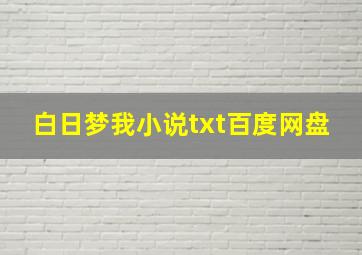 白日梦我小说txt百度网盘